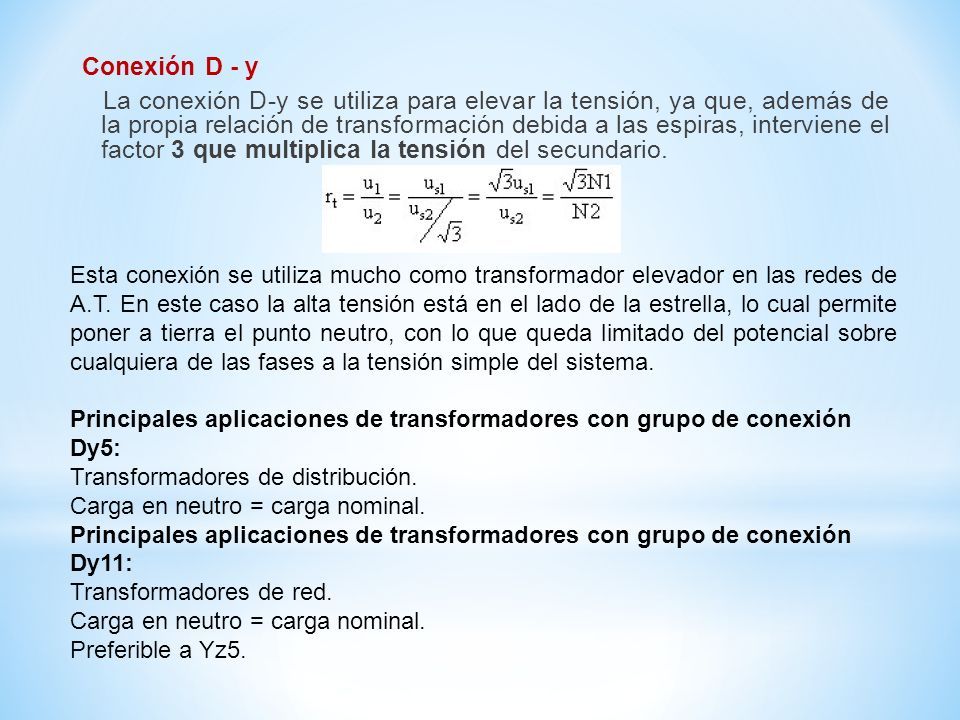 Conexión D - y

La conexión D-y se utiliza para elevar la tensión, ya que, además de la propia relación de transformación debida a las espiras, interviene el factor 3 que multiplica la tensión del secundario.

$r_t = \frac{u_1}{u_2} = \frac{u_{s1}}{u_{s2}/\sqrt{3}} = \frac{\sqrt{3}u_{s1}}{u_{s2}} = \frac{\sqrt{3}N1}{N2}$

Esta conexión se utiliza mucho como transformador elevador en las redes de A.T. En este caso la alta tensión está en el lado de la estrella, lo cual permite poner a tierra el punto neutro, con lo que queda limitado del potencial sobre cualquiera de las fases a la tensión simple del sistema.

Principales aplicaciones de transformadores con grupo de conexión Dy5:
Transformadores de distribución.
Carga en neutro = carga nominal.
Principales aplicaciones de transformadores con grupo de conexión Dy11:
Transformadores de red.
Carga en neutro = carga nominal.
Preferible a Yz5.